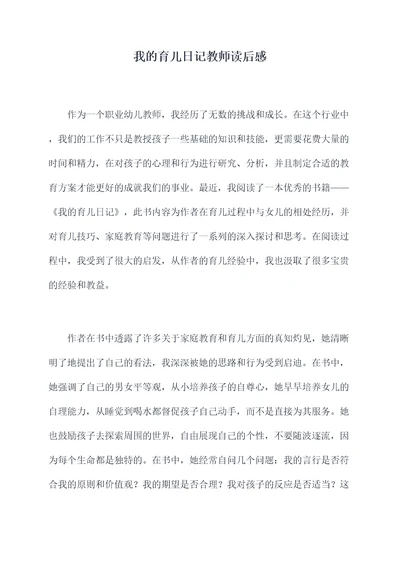 我的育儿日记教师读后感

作为一个职业幼儿教师，我经历了无数的挑战和成长。在这个行业中，我们的工作不只是教授孩子一些基础的知识和技能，更需要花费大量的时间和精力，在对孩子的心理和行为进行研究、分析，并且制定合适的教育方案才能更好的成就我们的事业。最近，我阅读了一本优秀的书籍——《我的育儿日记》，此书内容为作者在育儿过程中与女儿的相处经历，并对育儿技巧、家庭教育等问题进行了一系列的深入探讨和思考。在阅读过程中，我受到了很大的启发，从作者的育儿经验中，我也汲取了很多宝贵的经验和教益。

作者在书中透露了许多关于家庭教育和育儿方面的真知灼见，她清晰明了地提出了自己的看法，我深深被她的思路和行为受到启迪。在书中，她强调了自己的男女平等观，从小培养孩子的自尊心，她早早培养女儿的自理能力，从睡觉到喝水都督促孩子自己动手，而不是直接为其服务。她也鼓励孩子去探索周围的世界，自由展现自己的个性，不要随波逐流，因为每个生命都是独特的。在书中，她经常自问几个问题：我的言行是否符合我的原则和价值观？我的期望是否合理？我对孩子的反应是否适当？这